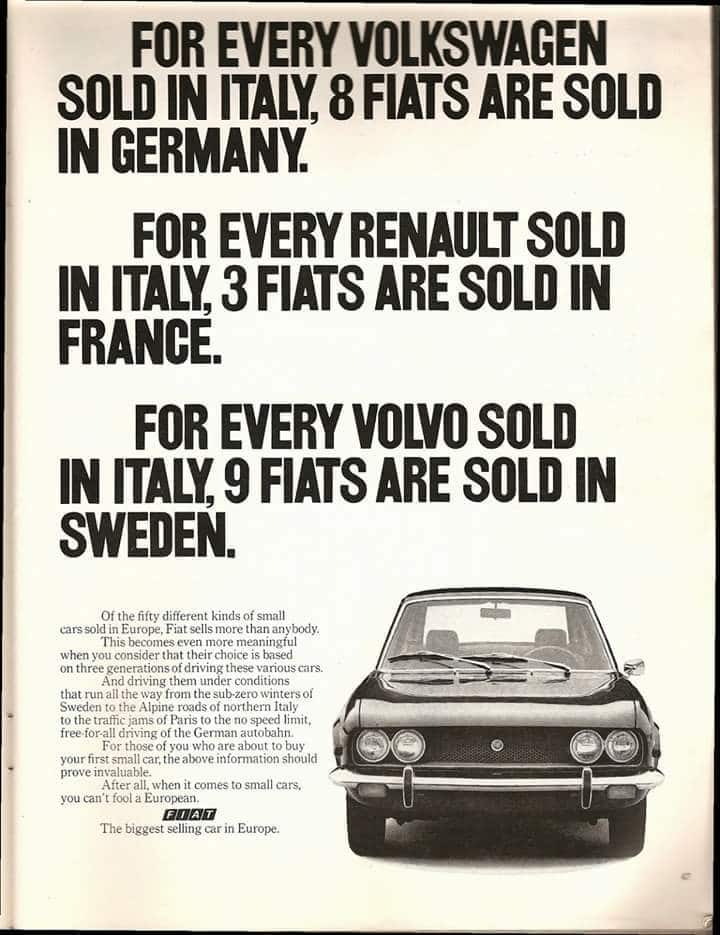 FOR EVERY VOLKSWAGEN SOLD IN ITALY, 8 FIATS ARE SOLD IN GERMANY.

FOR EVERY RENAULT SOLD IN ITALY, 3 FIATS ARE SOLD IN FRANCE.

FOR EVERY VOLVO SOLD IN ITALY, 9 FIATS ARE SOLD IN SWEDEN.

Of the fifty different kinds of small cars sold in Europe, Fiat sells more than anybody.

This becomes even more meaningful when you consider that their choice is based on three generations of driving these various cars.

And driving them under conditions that run all the way from the sub-zero winters of Sweden to the Alpine roads of northern Italy to the traffic jams of Paris to the no speed limit, free-for-all driving of the German autobahn.

For those of you who are about to buy your first small car, the above information should prove invaluable.

After all, when it comes to small cars, you can't fool a European.

FIAT
The biggest selling car in Europe.